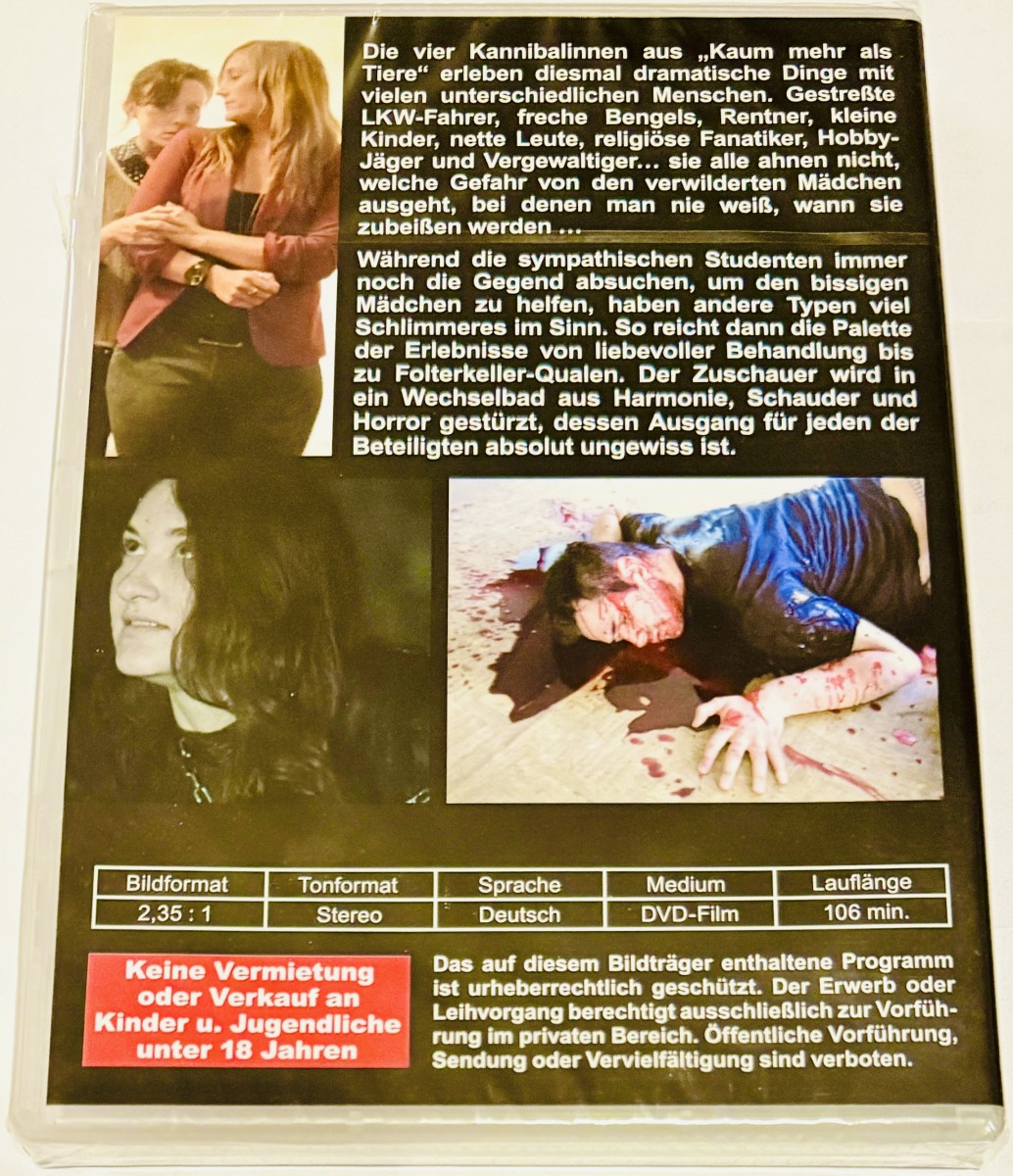 Die vier Kannibalinnen aus „Kaum mehr als Tiere“ erleben diesmal dramatische Dinge mit vielen unterschiedlichen Menschen. Gestreßte LKW-Fahrer, freche Bengels, Rentner, kleine Kinder, nette Leute, religiöse Fanatiker, Hobby-Jäger und Vergewaltiger... sie alle ahnen nicht, welche Gefahr von den verwilderten Mädchen ausgeht, bei denen man nie weiß, wann sie zubeißen werden ...

Während die sympathischen Studenten immer noch die Gegend absuchen, um den bissigen Mädchen zu helfen, haben andere Typen viel Schlimmeres im Sinn. So reicht dann die Palette der Erlebnisse von liebevoller Behandlung bis zu Folterkeller-Qualen. Der Zuschauer wird in ein Wechselbad aus Harmonie, Schauder und Horror gestürzt, dessen Ausgang für jeden der Beteiligten absolut ungewiss ist.

| Bildformat | Tonformat | Sprache | Medium | Lauflänge |
|---|---|---|---|---|
| 2,35 : 1 | Stereo | Deutsch | DVD-Film | 106 min. |

Keine Vermietung oder Verkauf an Kinder u. Jugendliche unter 18 Jahren

Das auf diesem Bildträger enthaltene Programm ist urheberrechtlich geschützt. Der Erwerb oder Leihvorgang berechtigt ausschließlich zur Vorführung im privaten Bereich. Öffentliche Vorführung, Sendung oder Vervielfältigung sind verboten.